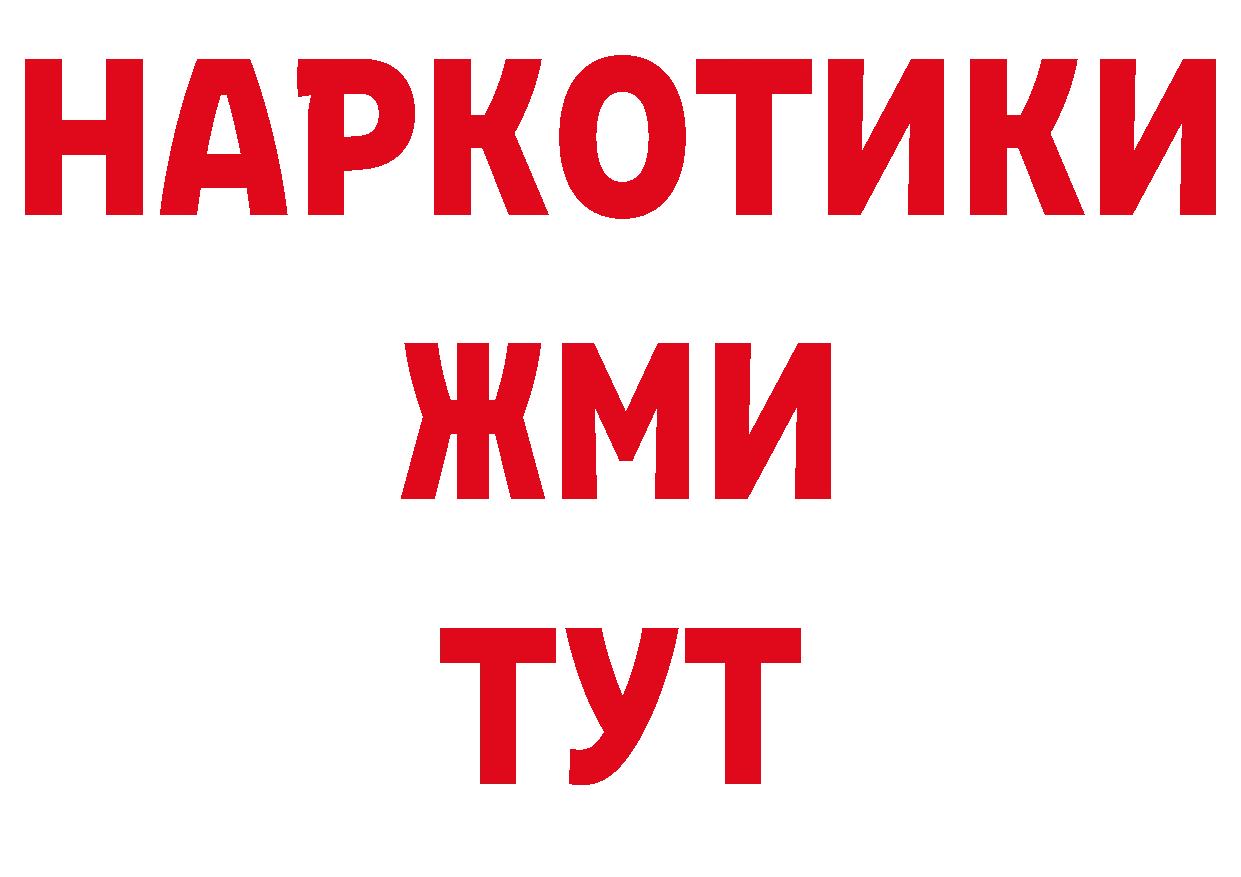 НАРКОТИКИ
ЖМИ
ТУТ